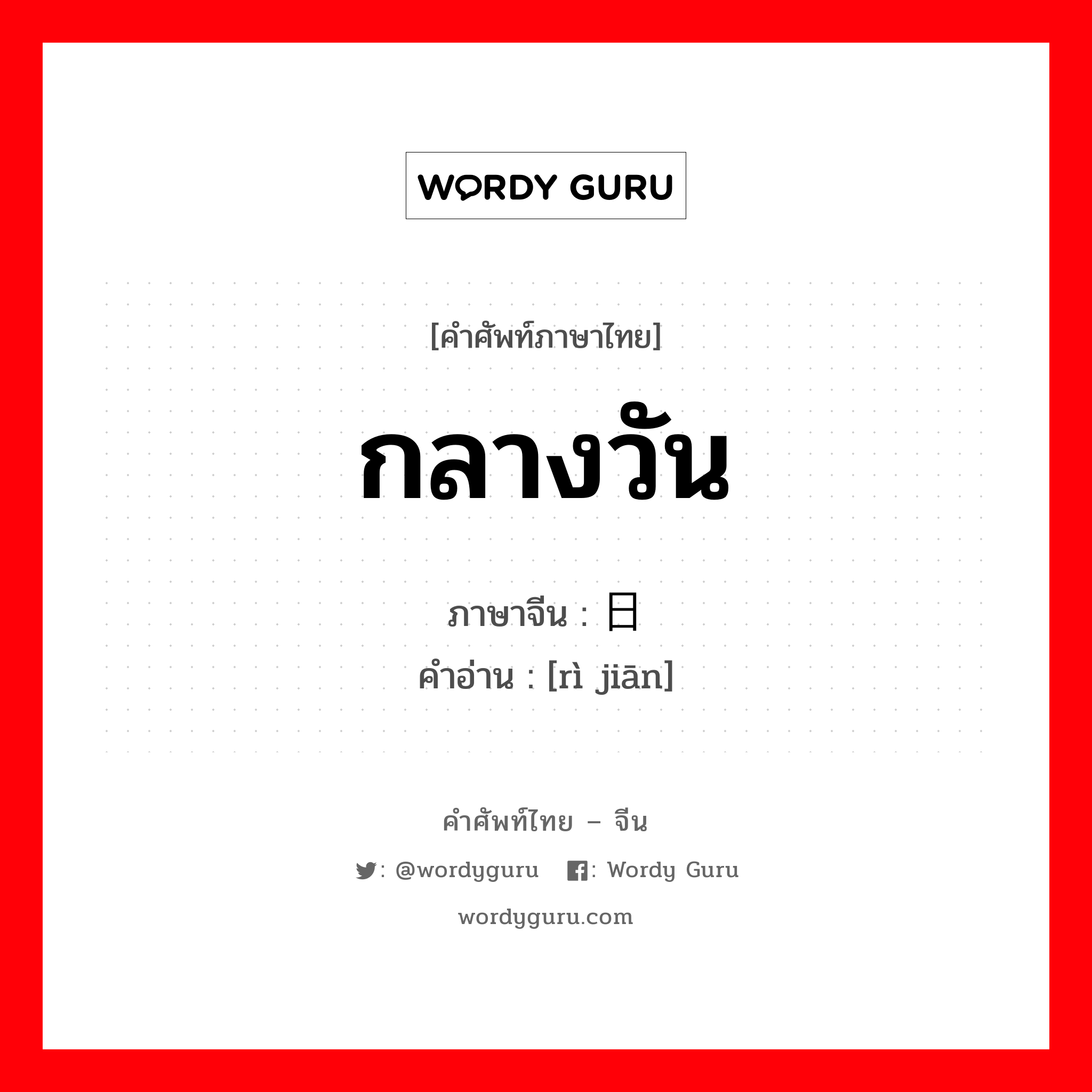 WORDY GURU

[คำศัพท์ภาษาไทย]

กลางวัน

ภาษาจีน : 日

คำอ่าน : [rì jiān]

คำศัพท์ไทย – จีน

: @wordyguru : Wordy Guru

wordyguru.com